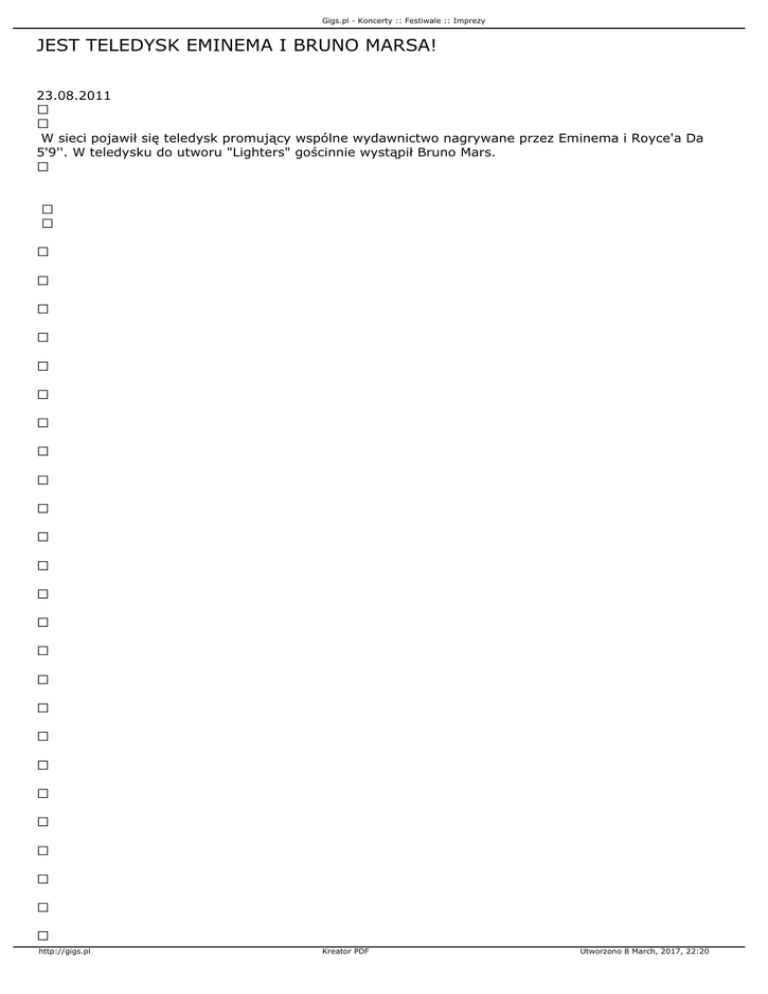 Gigs.pl - Koncerty :: Festiwale :: Imprezy

JEST TELEDYSK EMINEMA I BRUNO MARSA!

23.08.2011

W sieci pojawił się teledysk promujący wspólne wydawnictwo nagrywane przez Eminema i Royce'a Da 5'9''. W teledysku do utworu "Lighters" gościnnie wystąpił Bruno Mars.

http://gigs.pl Kreator PDF Utworzono 8 March, 2017, 22:20